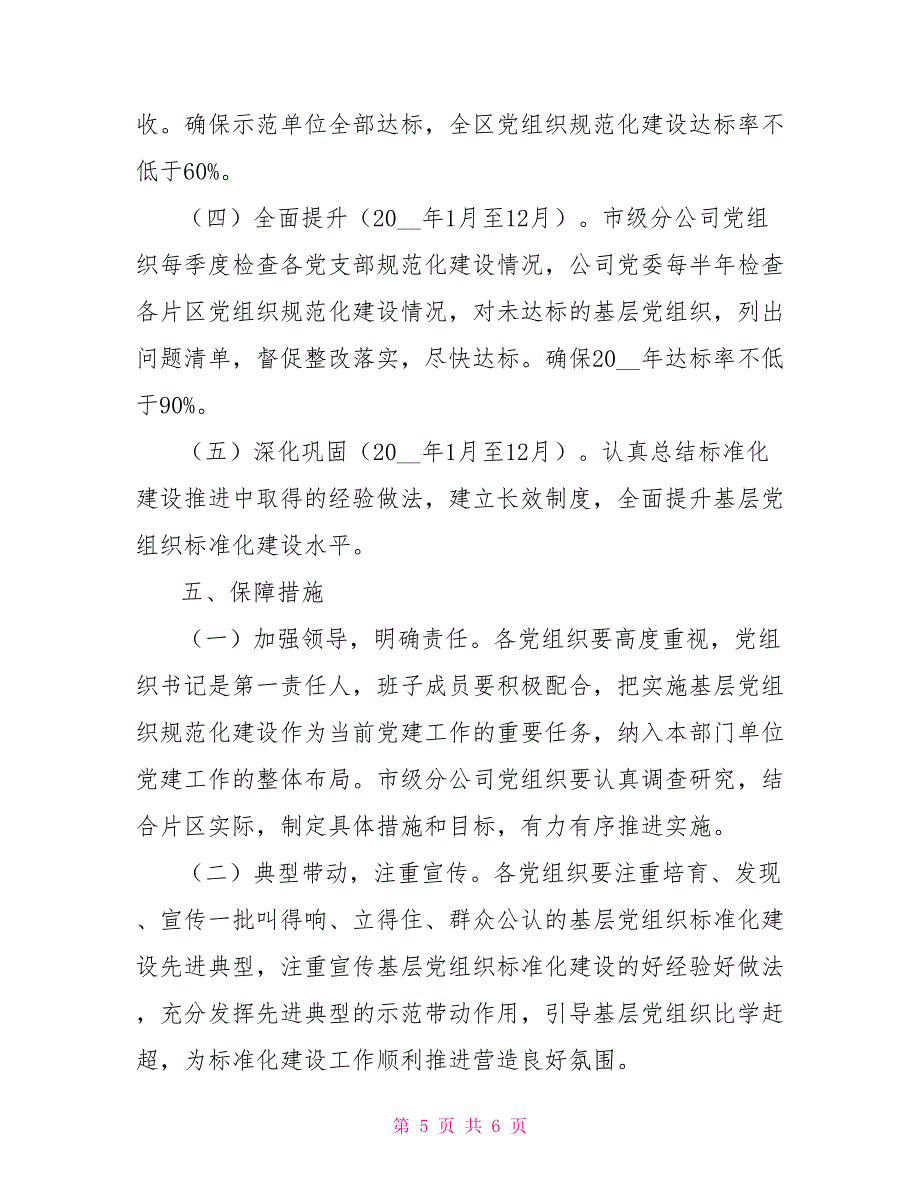 收。确保示范单位全部达标，全区党组织规范化建设达标率不低于60%。

（四）全面提升（20__年1月至12月）。市级分公司党组织每季度检查各党支部规范化建设情况，公司党委每半年检查各片区党组织规范化建设情况，对未达标的基层党组织，列出问题清单，督促整改落实，尽快达标。确保20__年达标率不低于90%。

（五）深化巩固（20__年1月至12月）。认真总结标准化建设推进中取得的经验做法，建立长效制度，全面提升基层党组织标准化建设水平。

五、保障措施

（一）加强领导，明确责任。各党组织要高度重视，党组织书记是第一责任人，班子成员要积极配合，把实施基层党组织规范化建设作为当前党建工作的重要任务，纳入本部门单位党建工作的整体布局。市级分公司党组织要认真调查研究，结合片区实际，制定具体措施和目标，有力有序推进实施。

（二）典型带动，注重宣传。各党组织要注重培育、发现、宣传一批叫得响、立得住、群众公认的基层党组织标准化建设先进典型，注重宣传基层党组织标准化建设的好经验好做法，充分发挥先进典型的示范带动作用，引导基层党组织比学赶超，为标准化建设工作顺利推进营造良好氛围。

第 5 页 共 6 页